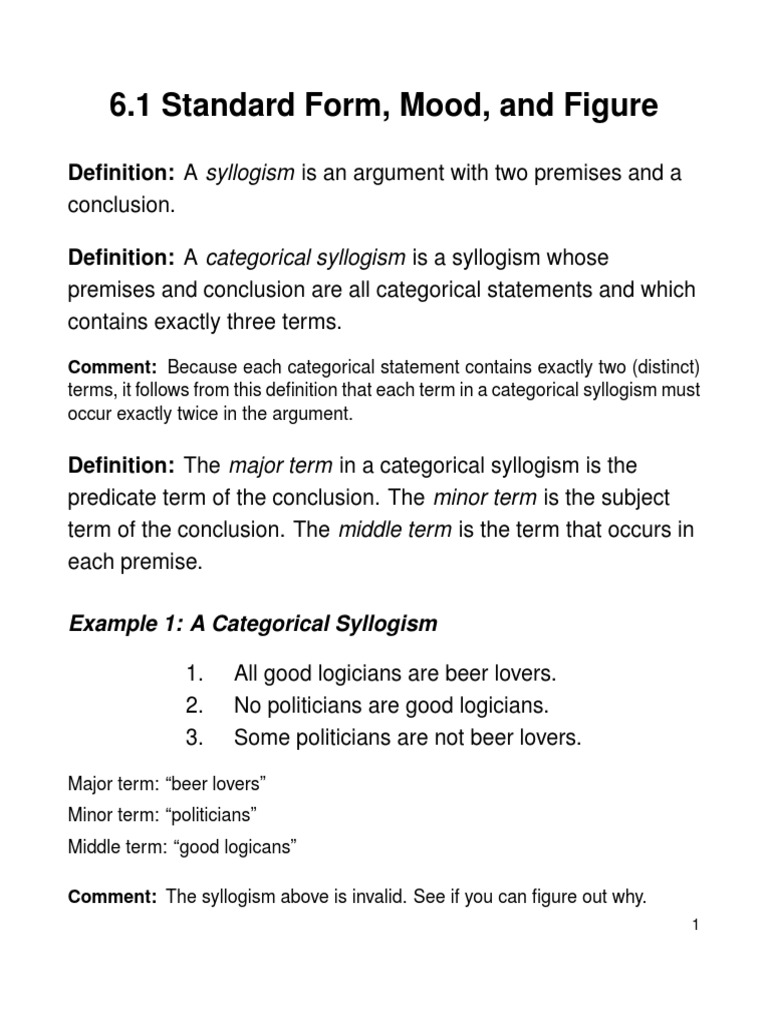 6.1 Standard Form, Mood, and Figure

Definition: A syllogism is an argument with two premises and a conclusion.

Definition: A categorical syllogism is a syllogism whose premises and conclusion are all categorical statements and which contains exactly three terms.

Comment: Because each categorical statement contains exactly two (distinct) terms, it follows from this definition that each term in a categorical syllogism must occur exactly twice in the argument.

Definition: The major term in a categorical syllogism is the predicate term of the conclusion. The minor term is the subject term of the conclusion. The middle term is the term that occurs in each premise.

Example 1: A Categorical Syllogism

1. All good logicians are beer lovers.
2. No politicians are good logicians.
3. Some politicians are not beer lovers.

Major term: "beer lovers"
Minor term: "politicians"
Middle term: "good logicans"

Comment: The syllogism above is invalid. See if you can figure out why.

1